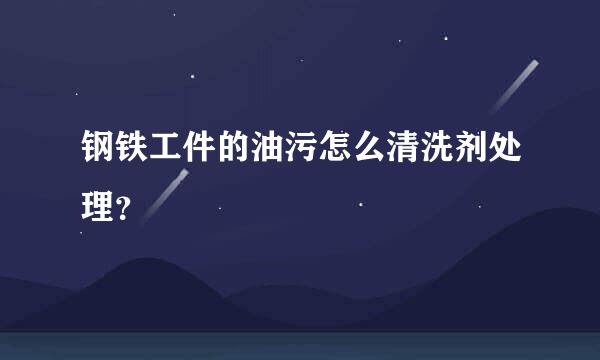 钢铁工件的油污怎么清洗剂处理？